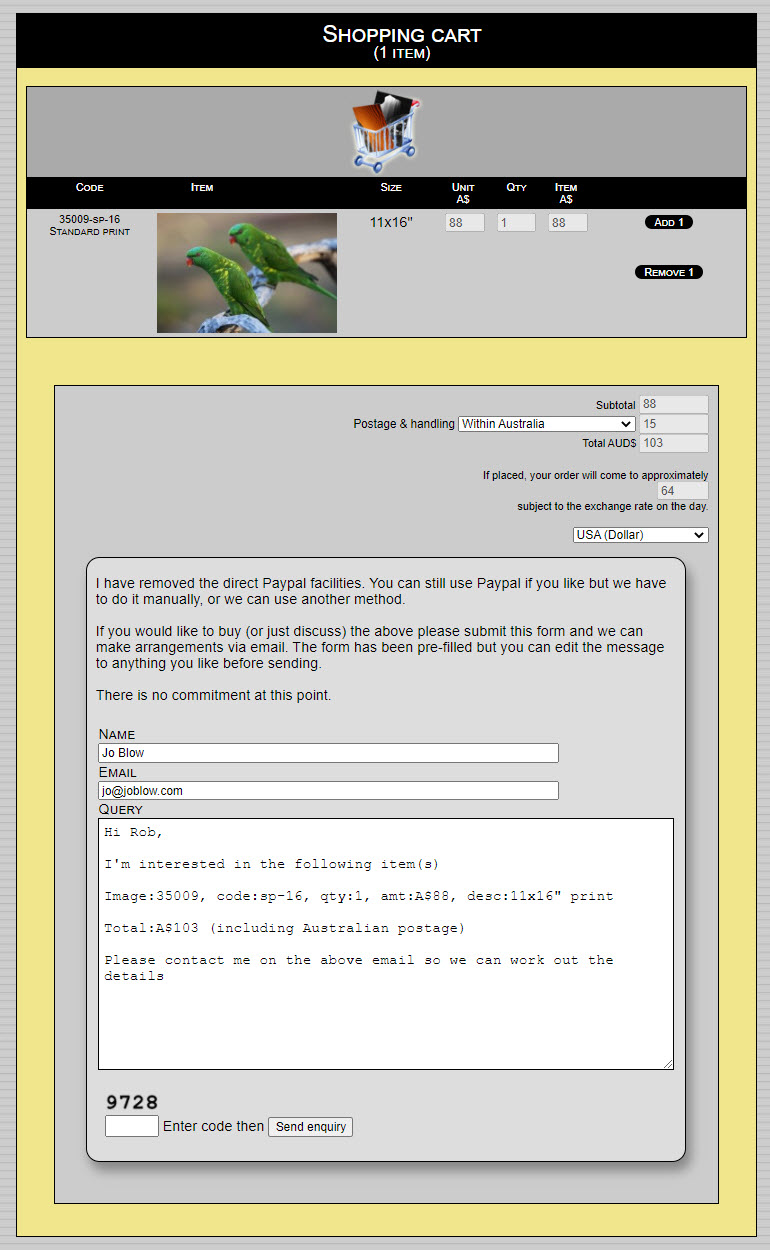 Shopping cart
(1 item)

| Code | Item | Size | Unit A$ | Qty | Item A$ | |
|---|---|---|---|---|---|---|
| 35009-sp-16 Standard print | | 11x16" | 88 | 1 | 88 | Add 1 Remove 1 |

Subtotal 88
Postage & handling Within Australia 15
Total AUD$ 103

If placed, your order will come to approximately 64 subject to the exchange rate on the day.

USA (Dollar)

I have removed the direct Paypal facilities. You can still use Paypal if you like but we have to do it manually, or we can use another method.

If you would like to buy (or just discuss) the above please submit this form and we can make arrangements via email. The form has been pre-filled but you can edit the message to anything you like before sending.

There is no commitment at this point.

Name
Jo Blow
Email
jo@joblow.com
Query
Hi Rob,

I'm interested in the following item(s)

Image:35009, code:sp-16, qty:1, amt:A$88, desc:11x16" print

Total:A$103 (including Australian postage)

Please contact me on the above email so we can work out the details

9728
Enter code then Send enquiry